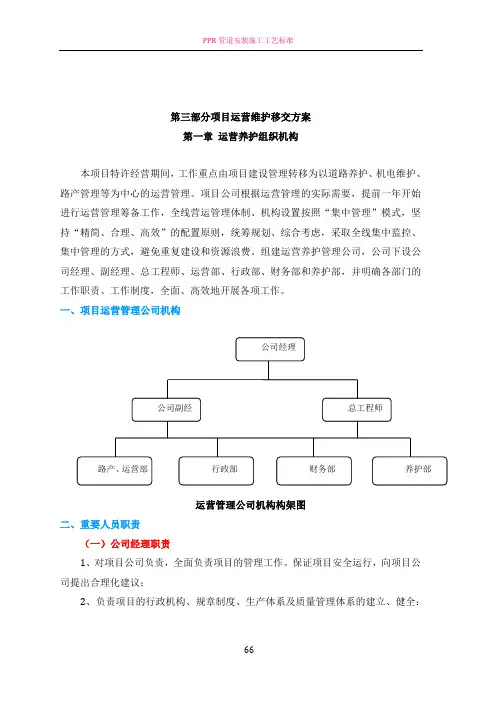 PPR 管道安装施工工艺标准

第三部分项目运营维护移交方案

第一章 运营养护组织机构

本项目特许经营期间，工作重点由项目建设管理转移为以道路养护、机电维护、路产管理等为中心的运营管理。项目公司根据运营管理的实际需要，提前一年开始进行运营管理筹备工作，全线营运管理体制、机构设置按照“集中管理”模式，坚持“精简、合理、高效”的配置原则，统筹规划、综合考虑，采取全线集中监控、集中管理的方式，避免重复建设和资源浪费。组建运营养护管理公司，公司下设公司经理、副经理、总工程师、运营部、行政部、财务部和养护部，并明确各部门的工作职责、工作制度，全面、高效地开展各项工作。

一、项目运营管理公司机构

公司经理

公司副经

总工程师

路产、运营部

行政部

财务部

养护部

运营管理公司机构构架图

二、重要人员职责

（一）公司经理职责

1、对项目公司负责，全面负责项目的管理工作。保证项目安全运行，向项目公司提出合理化建议；

2、负责项目的行政机构、规章制度、生产体系及质量管理体系的建立、健全；

66